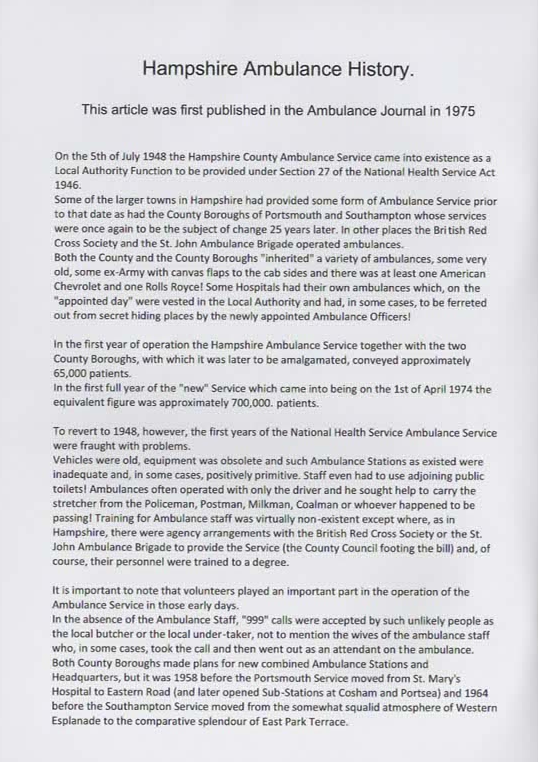 Hampshire Ambulance History.

This article was first published in the Ambulance Journal in 1975

On the 5th of July 1948 the Hampshire County Ambulance Service came into existence as a Local Authority Function to be provided under Section 27 of the National Health Service Act 1946.
Some of the larger towns in Hampshire had provided some form of Ambulance Service prior to that date as had the County Boroughs of Portsmouth and Southampton whose services were once again to be the subject of change 25 years later. In other places the British Red Cross Society and the St. John Ambulance Brigade operated ambulances.
Both the County and the County Boroughs "inherited" a variety of ambulances, some very old, some ex-Army with canvas flaps to the cab sides and there was at least one American Chevrolet and one Rolls Royce! Some Hospitals had their own ambulances which, on the "appointed day" were vested in the Local Authority and had, in some cases, to be ferreted out from secret hiding places by the newly appointed Ambulance Officers!

In the first year of operation the Hampshire Ambulance Service together with the two County Boroughs, with which it was later to be amalgamated, conveyed approximately 65,000 patients.
In the first full year of the "new" Service which came into being on the 1st of April 1974 the equivalent figure was approximately 700,000. patients.

To revert to 1948, however, the first years of the National Health Service Ambulance Service were fraught with problems.
Vehicles were old, equipment was obsolete and such Ambulance Stations as existed were inadequate and, in some cases, positively primitive. Staff even had to use adjoining public toilets! Ambulances often operated with only the driver and he sought help to carry the stretcher from the Policeman, Postman, Milkman, Coalman or whoever happened to be passing! Training for Ambulance staff was virtually non-existent except where, as in Hampshire, there were agency arrangements with the British Red Cross Society or the St. John Ambulance Brigade to provide the Service (the County Council footing the bill) and, of course, their personnel were trained to a degree.

It is important to note that volunteers played an important part in the operation of the Ambulance Service in those early days.
In the absence of the Ambulance Staff, "999" calls were accepted by such unlikely people as the local butcher or the local under-taker, not to mention the wives of the ambulance staff who, in some cases, took the call and then went out as an attendant on the ambulance.
Both County Boroughs made plans for new combined Ambulance Stations and Headquarters, but it was 1958 before the Portsmouth Service moved from St. Mary's Hospital to Eastern Road (and later opened Sub-Stations at Cosham and Portsea) and 1964 before the Southampton Service moved from the somewhat squalid atmosphere of Western Esplanade to the comparative splendour of East Park Terrace.